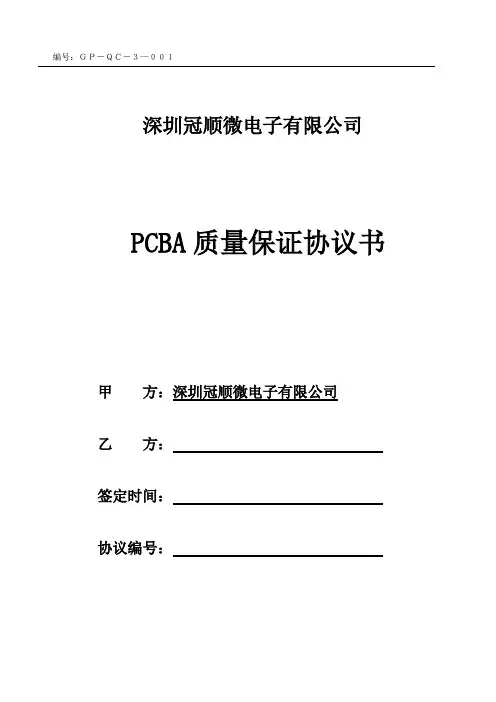 编号：GP－QC－3—001

深圳冠顺微电子有限公司

PCBA 质量保证协议书

甲　　方：深圳冠顺微电子有限公司

乙　　方：

签定时间：

协议编号：